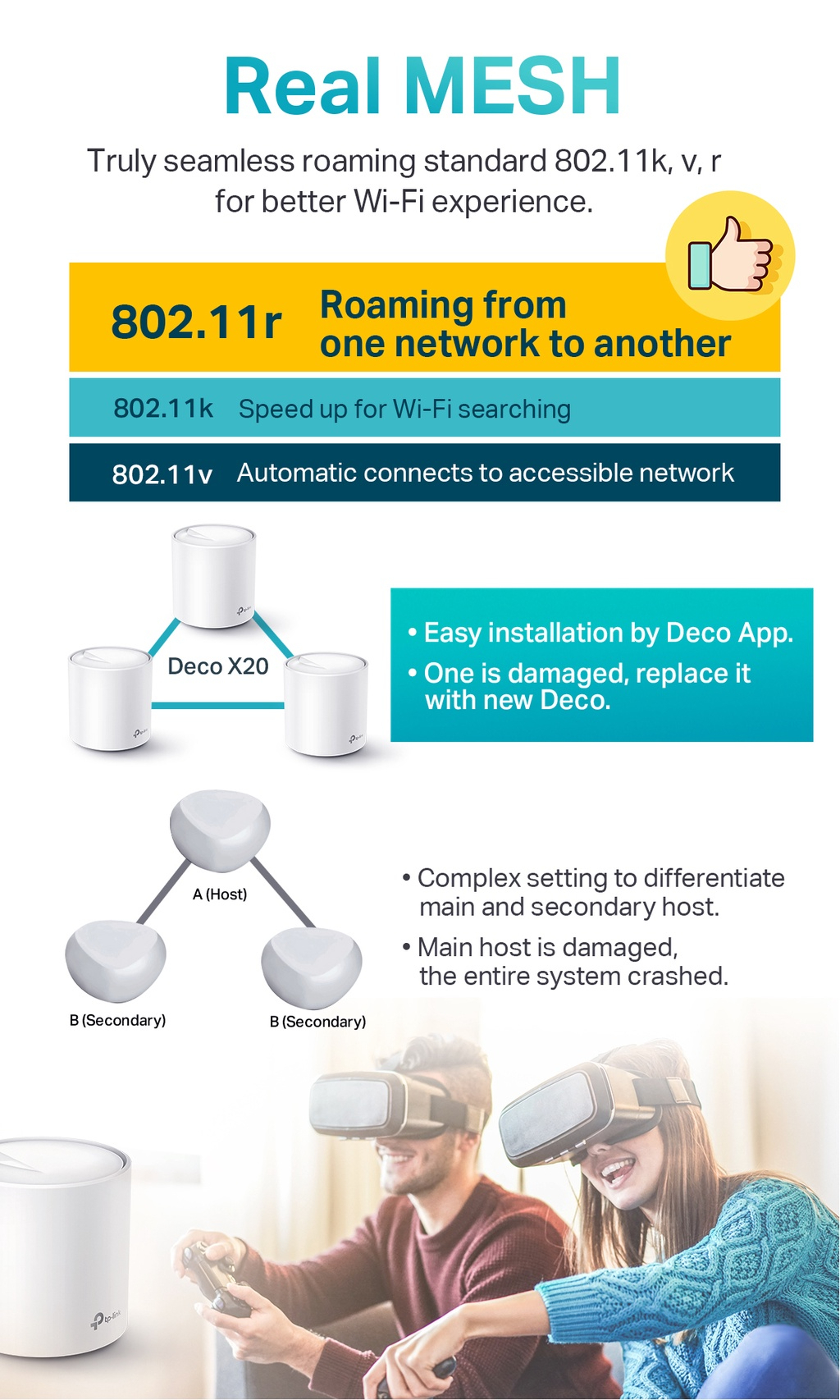 Real MESH

Truly seamless roaming standard 802.11k, v, r for better Wi-Fi experience.

802.11r Roaming from one network to another

802.11k Speed up for Wi-Fi searching

802.11v Automatic connects to accessible network

Deco X20

• Easy installation by Deco App.
• One is damaged, replace it with new Deco.

A (Host)

B (Secondary)

B (Secondary)

• Complex setting to differentiate main and secondary host.
• Main host is damaged, the entire system crashed.

tp-link